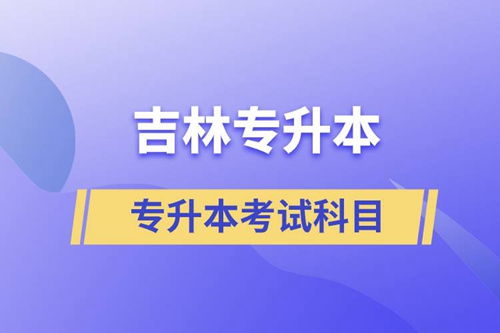 吉林专升本

专升本考试科目